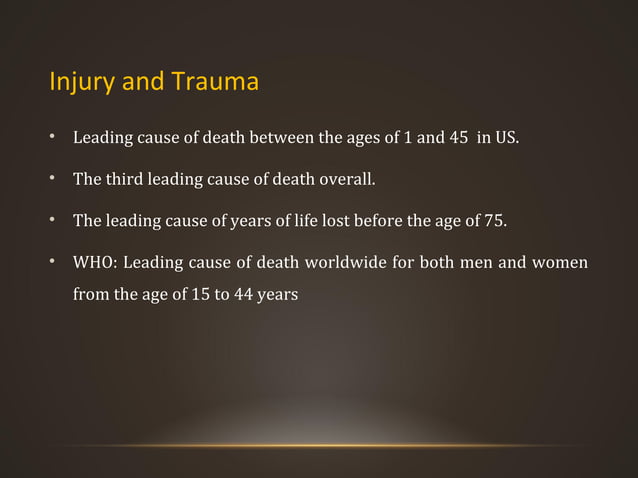 Injury and Trauma

• Leading cause of death between the ages of 1 and 45 in US.

• The third leading cause of death overall.

• The leading cause of years of life lost before the age of 75.

• WHO: Leading cause of death worldwide for both men and women from the age of 15 to 44 years